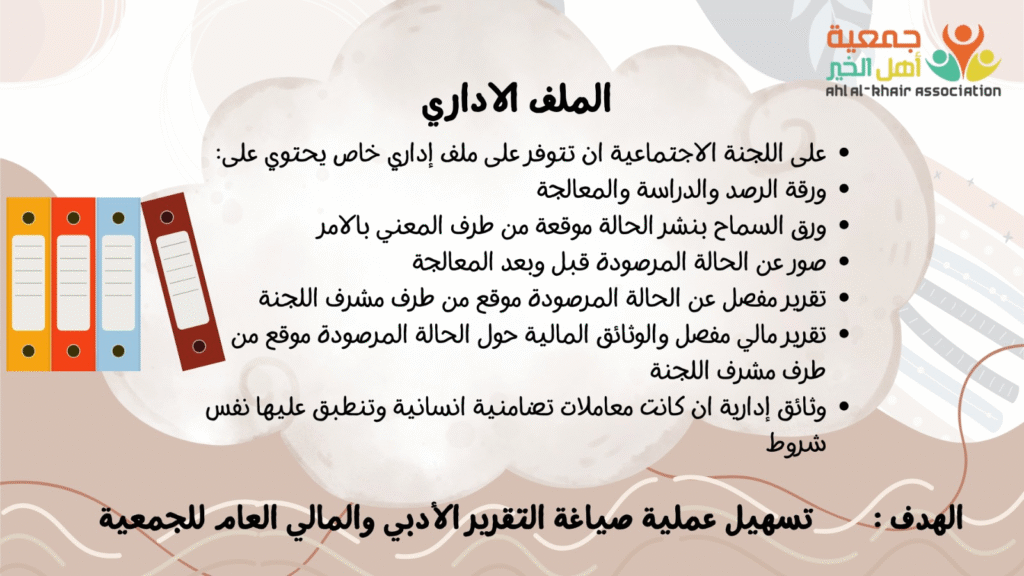 جمعية
أهل الخير
Ahl Al-Khair Association

الملف الاداري

• على اللجنة الاجتماعية ان تتوفر على ملف إداري خاص يحتوي على:
• ورقة الرصد والدراسة والمعالجة
• ورق السماح بنشر الحالة موقعة من طرف المعني بالامر
• صور عن الحالة المرصودة قبل وبعد المعالجة
• تقرير مفصل عن الحالة المرصودة موقع من طرف مشرف اللجنة
• تقرير مالي مفصل والوثائق المالية حول الحالة المرصودة موقع من طرف مشرف اللجنة
• وثائق إدارية ان كانت معاملات تضامنية انسانية وتنطبق عليها نفس شروط

الهدف : تسهيل عملية صياغة التقرير الأدبي والمالي العام للجمعية